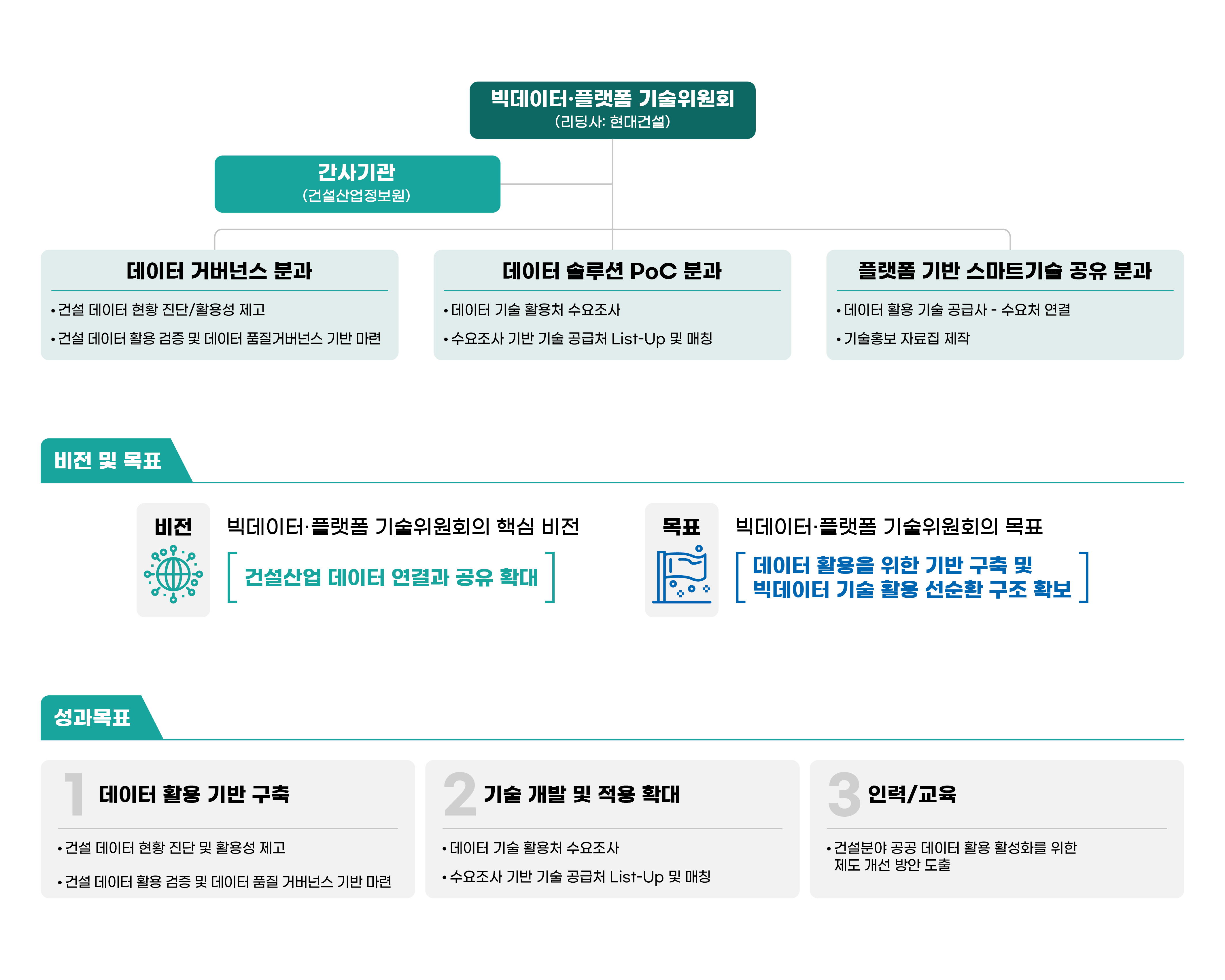 빅데이터·플랫폼 기술위원회
(리딩사: 현대건설)

간사기관
(건설산업정보원)

데이터 거버넌스 분과

• 건설 데이터 현황 진단/활용성 제고
• 건설 데이터 활용 검증 및 데이터 품질거버넌스 기반 마련

데이터 솔루션 PoC 분과

• 데이터 기술 활용처 수요조사
• 수요조사 기반 기술 공급처 List-Up 및 매칭

플랫폼 기반 스마트기술 공유 분과

• 데이터 활용 기술 공급사 - 수요처 연결
• 기술홍보 자료집 제작

비전 및 목표

비전

빅데이터·플랫폼 기술위원회의 핵심 비전

건설산업 데이터 연결과 공유 확대

목표

빅데이터·플랫폼 기술위원회의 목표

데이터 활용을 위한 기반 구축 및 빅데이터 기술 활용 선순환 구조 확보

성과목표

1 데이터 활용 기반 구축

• 건설 데이터 현황 진단 및 활용성 제고
• 건설 데이터 활용 검증 및 데이터 품질 거버넌스 기반 마련

2 기술 개발 및 적용 확대

• 데이터 기술 활용처 수요조사
• 수요조사 기반 기술 공급처 List-Up 및 매칭

3 인력/교육

• 건설분야 공공 데이터 활용 활성화를 위한 제도 개선 방안 도출